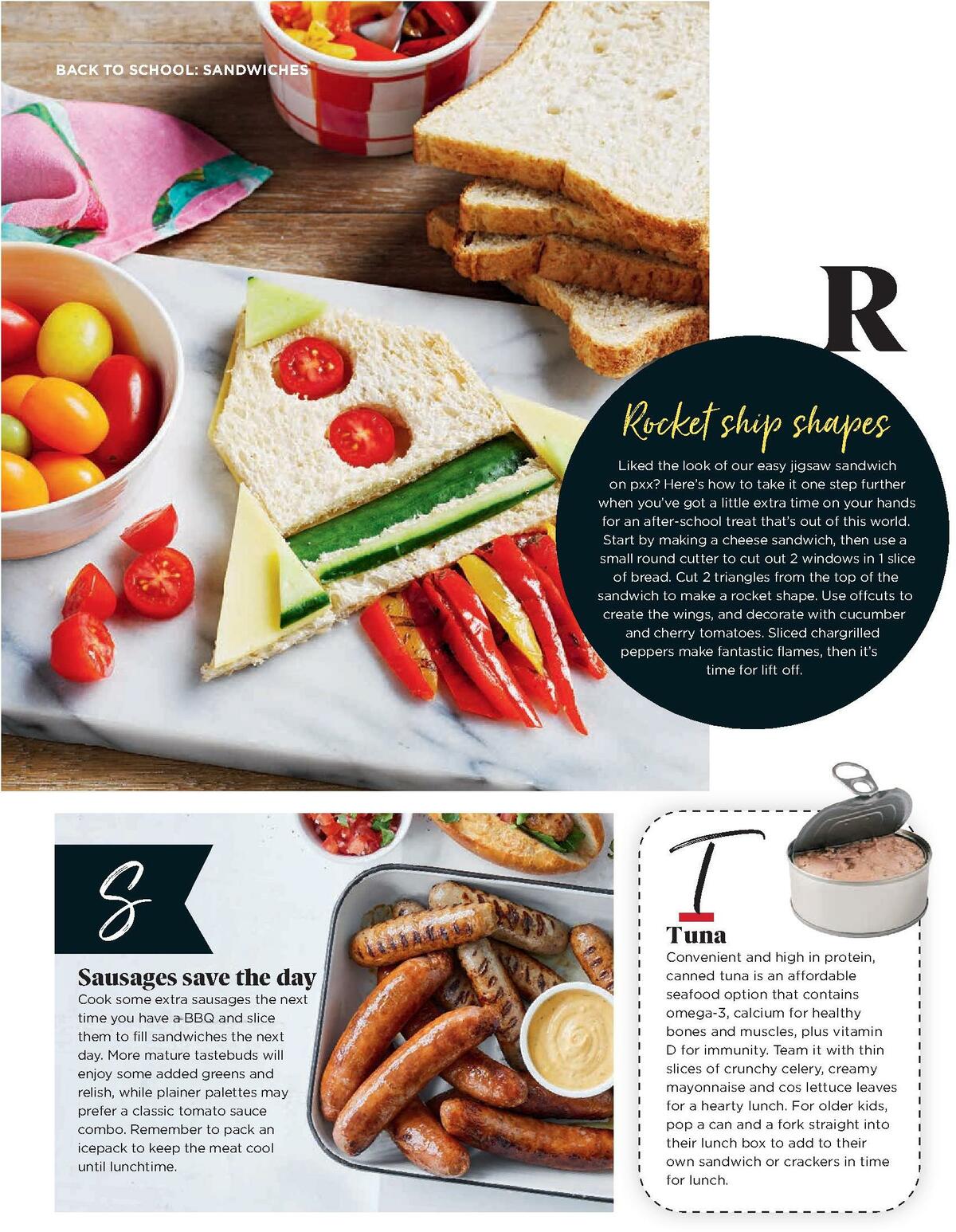 BACK TO SCHOOL: SANDWICHES

R

Rocket ship shapes

Liked the look of our easy jigsaw sandwich on pxx? Here's how to take it one step further when you've got a little extra time on your hands for an after-school treat that's out of this world. Start by making a cheese sandwich, then use a small round cutter to cut out 2 windows in 1 slice of bread. Cut 2 triangles from the top of the sandwich to make a rocket shape. Use offcuts to create the wings, and decorate with cucumber and cherry tomatoes. Sliced chargrilled peppers make fantastic flames, then it's time for lift off.

S

Sausages save the day

Cook some extra sausages the next time you have a BBQ and slice them to fill sandwiches the next day. More mature tastebuds will enjoy some added greens and relish, while plainer palettes may prefer a classic tomato sauce combo. Remember to pack an icepack to keep the meat cool until lunchtime.

T

Tuna

Convenient and high in protein, canned tuna is an affordable seafood option that contains omega-3, calcium for healthy bones and muscles, plus vitamin D for immunity. Team it with thin slices of crunchy celery, creamy mayonnaise and cos lettuce leaves for a hearty lunch. For older kids, pop a can and a fork straight into their lunch box to add to their own sandwich or crackers in time for lunch.